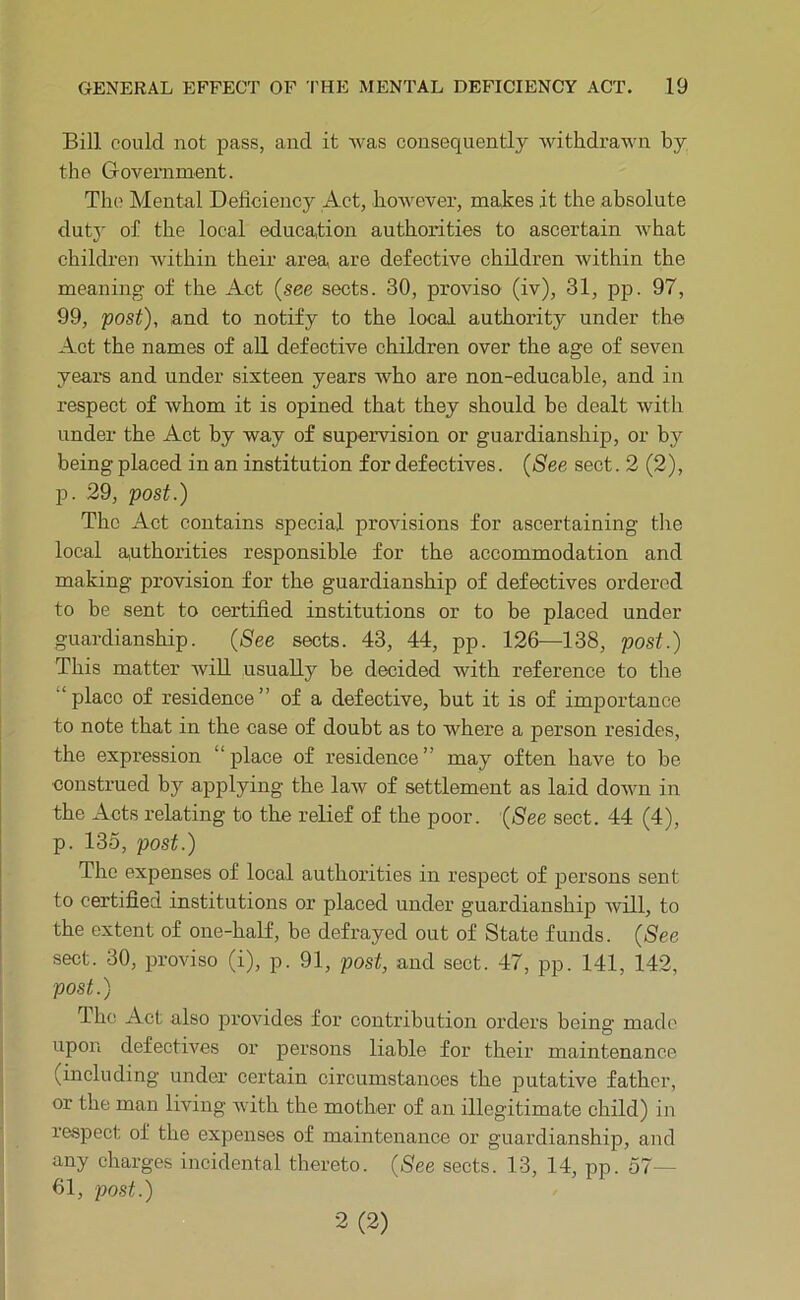 GENERAL EFFECT OF THE MENTAL DEFICIENCY ACT. 19

Bill could not pass, and it was consequently withdrawn by the Government.

The Mental Deficiency Act, however, makes it the absolute duty of the local education authorities to ascertain what children within their area are defective children within the meaning of the Act (see sects. 30, proviso (iv), 31, pp. 97, 99, post), and to notify to the local authority under the Act the names of all defective children over the age of seven years and under sixteen years who are non-educable, and in respect of whom it is opined that they should be dealt with under the Act by way of supervision or guardianship, or by being placed in an institution for defectives. (See sect. 2 (2), p. 29, post.)

The Act contains special provisions for ascertaining the local authorities responsible for the accommodation and making provision for the guardianship of defectives ordered to be sent to certified institutions or to be placed under guardianship. (See sects. 43, 44, pp. 126—138, post.) This matter will usually be decided with reference to the "place of residence" of a defective, but it is of importance to note that in the case of doubt as to where a person resides, the expression "place of residence" may often have to be construed by applying the law of settlement as laid down in the Acts relating to the relief of the poor. (See sect. 44 (4), p. 135, post.)

The expenses of local authorities in respect of persons sent to certified institutions or placed under guardianship will, to the extent of one-half, be defrayed out of State funds. (See sect. 30, proviso (i), p. 91, post, and sect. 47, pp. 141, 142, post.)

The Act also provides for contribution orders being made upon defectives or persons liable for their maintenance (including under certain circumstances the putative father, or the man living with the mother of an illegitimate child) in respect of the expenses of maintenance or guardianship, and any charges incidental thereto. (See sects. 13, 14, pp. 57—61, post.)

2 (2)